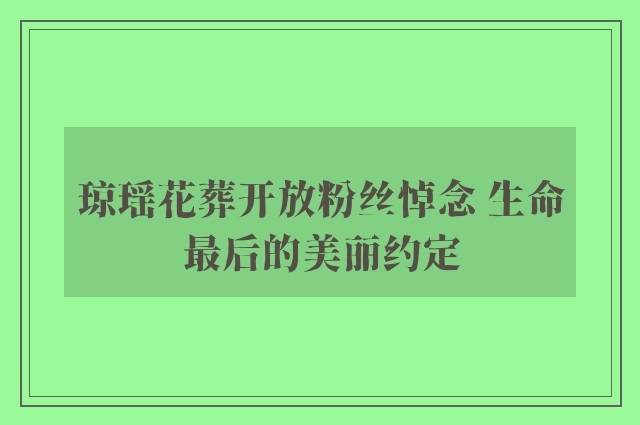 琼瑶花葬开放粉丝悼念 生命最后的美丽约定